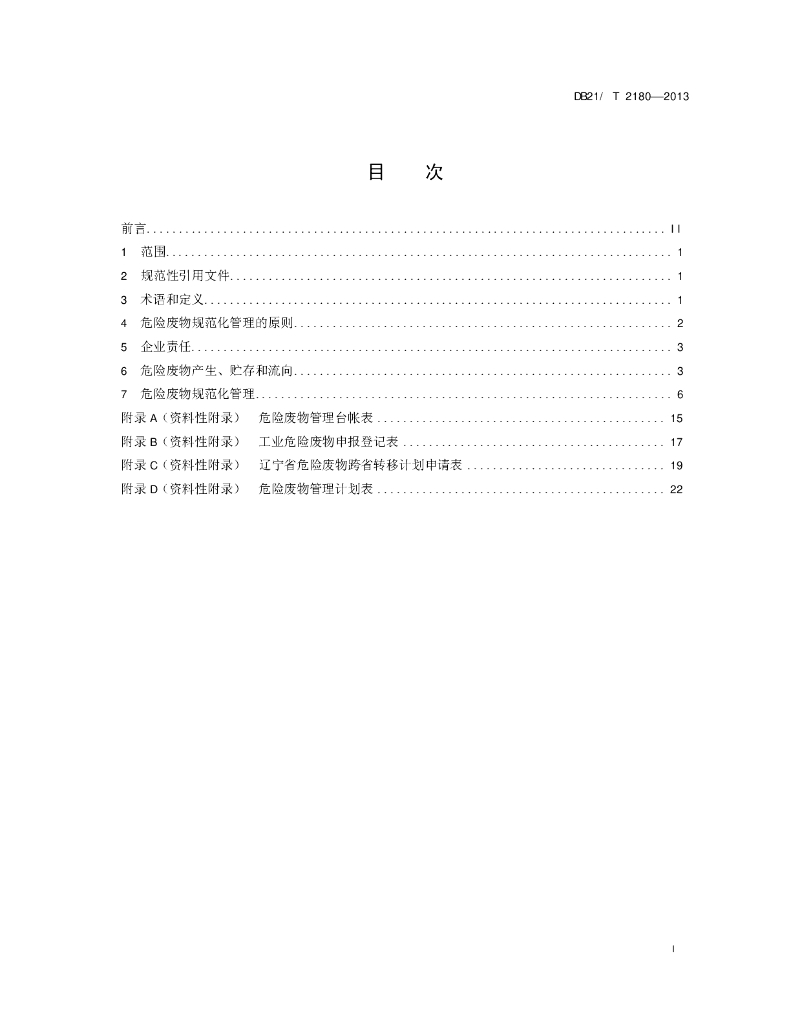 DB21/ T 2180—2013

目 次

前言 .......... II
1 范围 .......... 1
2 规范性引用文件 .......... 1
3 术语和定义 .......... 1
4 危险废物规范化管理的原则 .......... 2
5 企业责任 .......... 3
6 危险废物产生、贮存和流向 .......... 3
7 危险废物规范化管理 .......... 6
附录 A（资料性附录） 危险废物管理台帐表 .......... 15
附录 B（资料性附录） 工业危险废物申报登记表 .......... 17
附录 C（资料性附录） 辽宁省危险废物跨省转移计划申请表 .......... 19
附录 D（资料性附录） 危险废物管理计划表 .......... 22

I